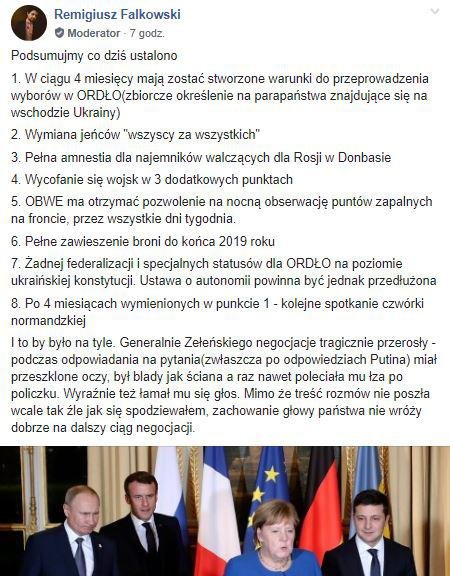 Remigiusz Falkowski
Moderator · 7 godz.

Podsumujmy co dziś ustalono

1. W ciągu 4 miesięcy mają zostać stworzone warunki do przeprowadzenia wyborów w ORDŁO(zbiorcze określenie na parapaństwa znajdujące się na wschodzie Ukrainy)

2. Wymiana jeńców "wszyscy za wszystkich"

3. Pełna amnestia dla najemników walczących dla Rosji w Donbasie

4. Wycofanie się wojsk w 3 dodatkowych punktach

5. OBWE ma otrzymać pozwolenie na nocną obserwację puntów zapalnych na froncie, przez wszystkie dni tygodnia.

6. Pełne zawieszenie broni do końca 2019 roku

7. Żadnej federalizacji i specjalnych statusów dla ORDŁO na poziomie ukraińskiej konstytucji. Ustawa o autonomii powinna być jednak przedłużona

8. Po 4 miesiącach wymienionych w punkcie 1 - kolejne spotkanie czwórki normandzkiej

I to by było na tyle. Generalnie Zełeńskiego negocjacje tragicznie przerosły - podczas odpowiadania na pytania(zwłaszcza po odpowiedziach Putina) miał przeszklone oczy, był blady jak ściana a raz nawet poleciała mu łza po policzku. Wyraźnie też łamał mu się głos. Mimo że treść rozmów nie poszła wcale tak źle jak się spodziewałem, zachowanie głowy państwa nie wróży dobrze na dalszy ciąg negocjacji.